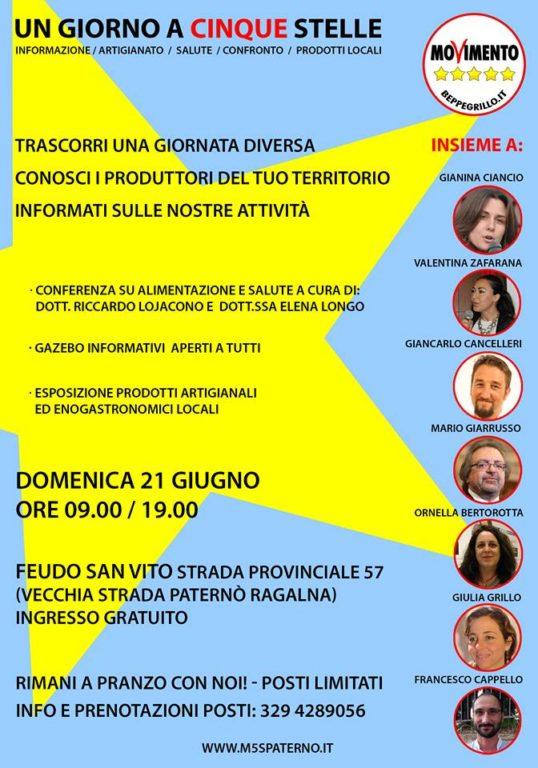 UN GIORNO A CINQUE STELLE
INFORMAZIONE / ARTIGIANATO / SALUTE / CONFRONTO / PRODOTTI LOCALI

MOVIMENTO
BEPPEGRILLO.IT

TRASCORRI UNA GIORNATA DIVERSA
CONOSCI I PRODUTTORI DEL TUO TERRITORIO
INFORMATI SULLE NOSTRE ATTIVITÀ

· CONFERENZA SU ALIMENTAZIONE E SALUTE A CURA DI: DOTT. RICCARDO LOJACONO E DOTT.SSA ELENA LONGO

· GAZEBO INFORMATIVI APERTI A TUTTI

· ESPOSIZIONE PRODOTTI ARTIGIANALI ED ENOGASTRONOMICI LOCALI

DOMENICA 21 GIUGNO
ORE 09.00 / 19.00

FEUDO SAN VITO STRADA PROVINCIALE 57
(VECCHIA STRADA PATERNÒ RAGALNA)
INGRESSO GRATUITO

RIMANI A PRANZO CON NOI! - POSTI LIMITATI
INFO E PRENOTAZIONI POSTI: 329 4289056

WWW.M5SPATERNO.IT

INSIEME A:
GIANINA CIANCIO
VALENTINA ZAFARANA
GIANCARLO CANCELLERI
MARIO GIARRUSSO
ORNELLA BERTOROTTA
GIULIA GRILLO
FRANCESCO CAPPELLO